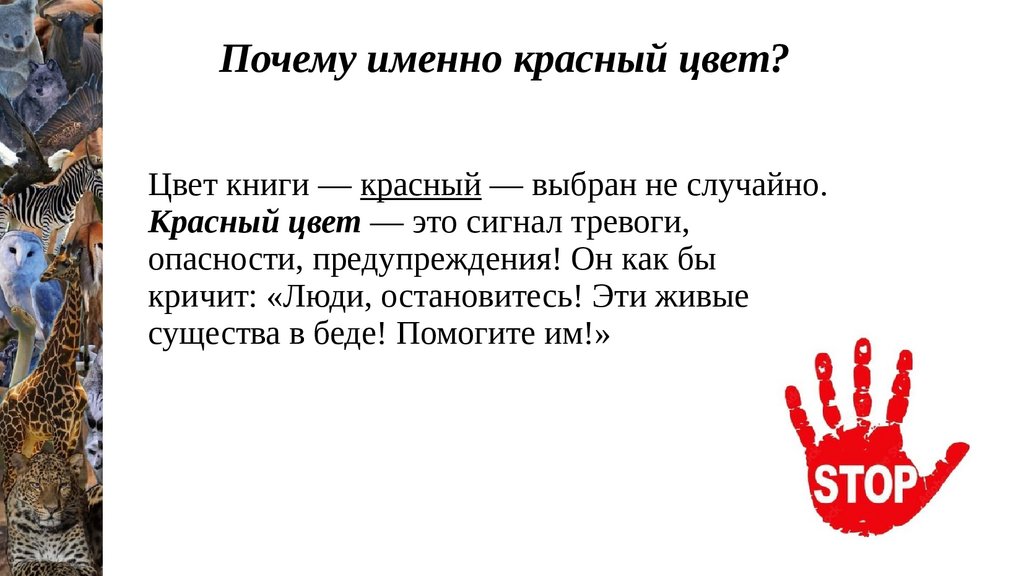 Почему именно красный цвет?

Цвет книги — красный — выбран не случайно. Красный цвет — это сигнал тревоги, опасности, предупреждения! Он как бы кричит: «Люди, остановитесь! Эти живые существа в беде! Помогите им!»

STOP